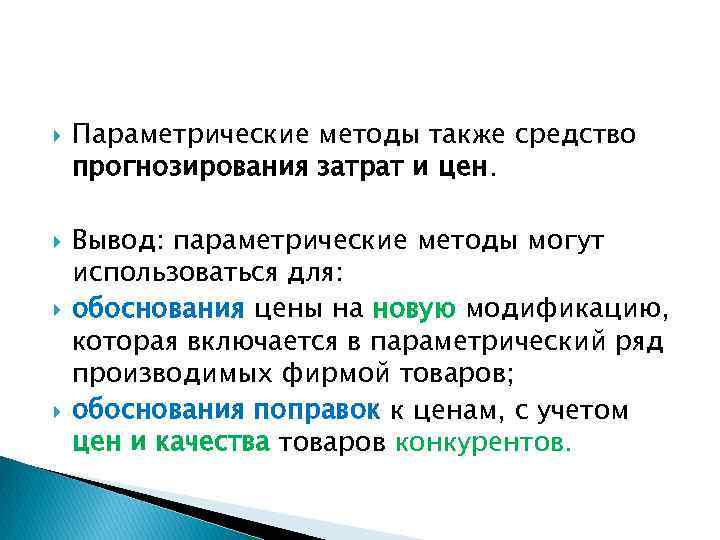 Параметрические методы также средство прогнозирования затрат и цен.

Вывод: параметрические методы могут использоваться для:

обоснования цены на новую модификацию, которая включается в параметрический ряд производимых фирмой товаров;

обоснования поправок к ценам, с учетом цен и качества товаров конкурентов.